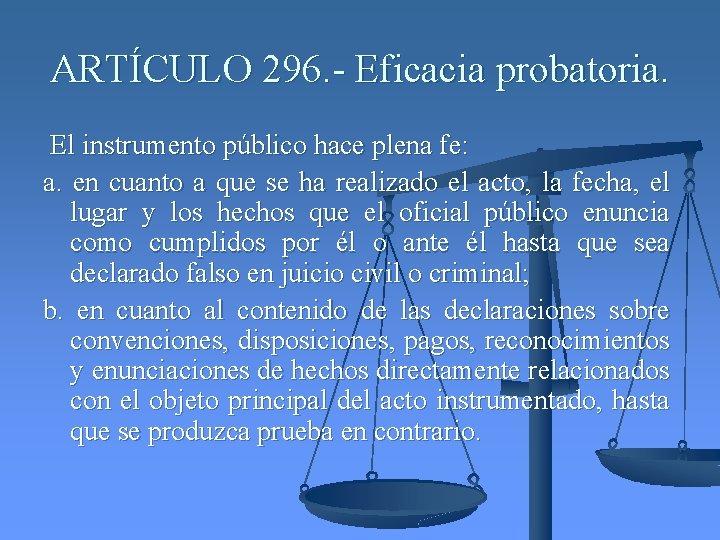 ARTÍCULO 296.- Eficacia probatoria.

El instrumento público hace plena fe:

a. en cuanto a que se ha realizado el acto, la fecha, el lugar y los hechos que el oficial público enuncia como cumplidos por él o ante él hasta que sea declarado falso en juicio civil o criminal;

b. en cuanto al contenido de las declaraciones sobre convenciones, disposiciones, pagos, reconocimientos y enunciaciones de hechos directamente relacionados con el objeto principal del acto instrumentado, hasta que se produzca prueba en contrario.